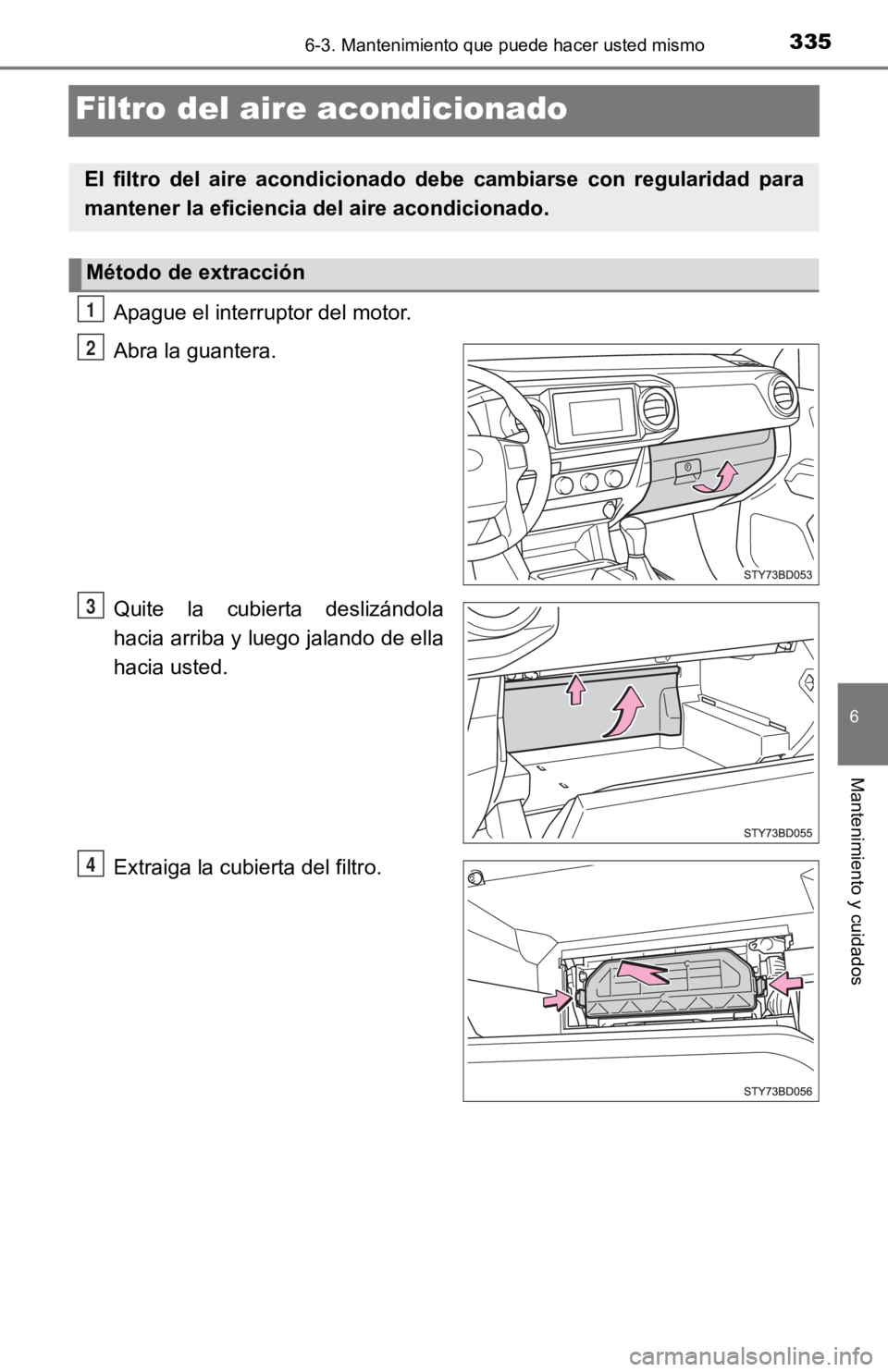 335
6-3. Mantenimiento que puede hacer usted mismo

Filtro del aire acondicionado

El filtro del aire acondicionado debe cambiarse con regularidad para mantener la eficiencia del aire acondicionado.

Método de extracción

1 Apague el interruptor del motor.

2 Abra la guantera.

STY73BD053

3 Quite la cubierta deslizándola hacia arriba y luego jalando de ella hacia usted.

STY73BD055

4 Extraiga la cubierta del filtro.

STY73BD056

6

Mantenimiento y cuidados

carmanualsonline.info